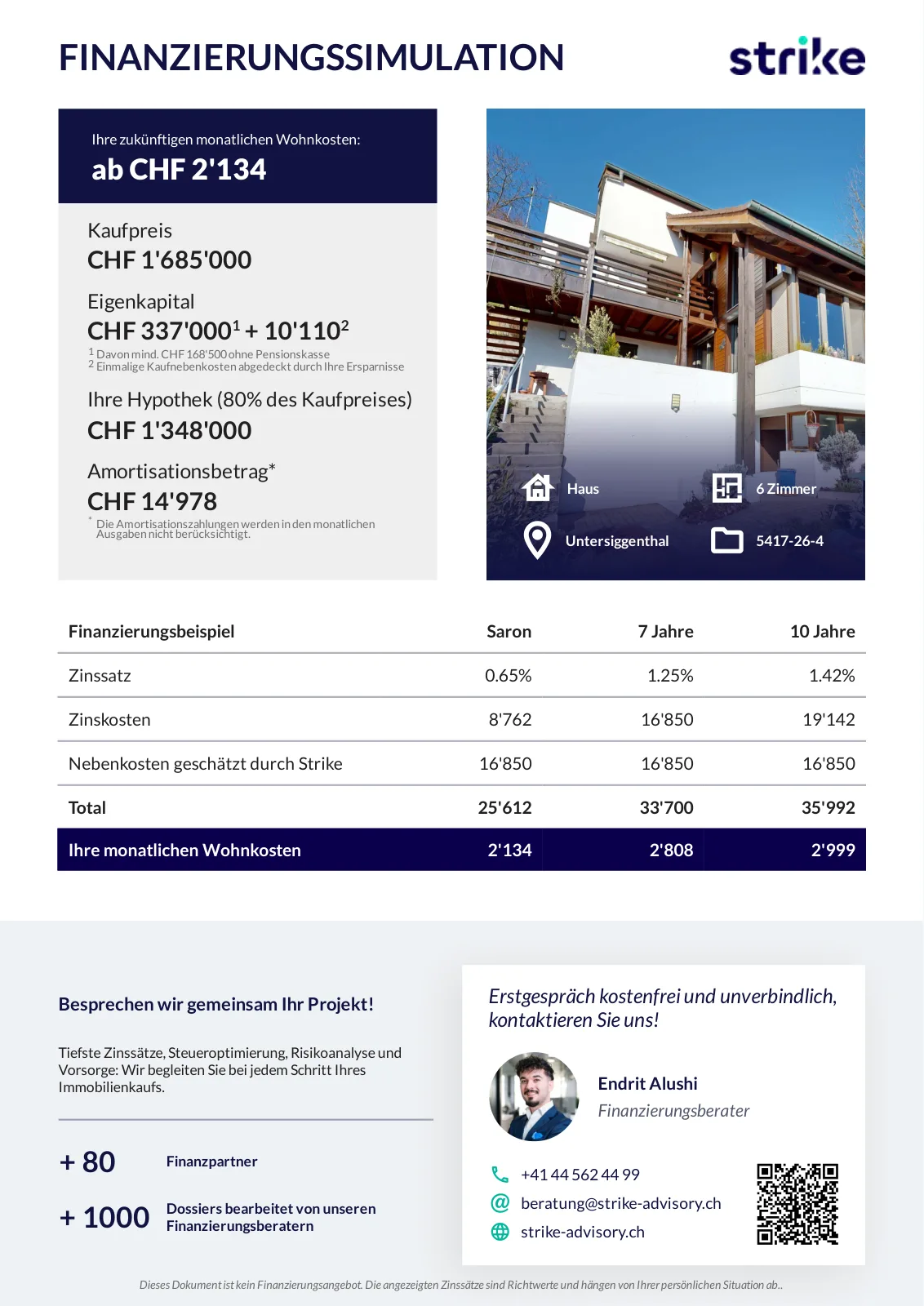 FINANZIERUNGSSIMULATION

strike

Ihre zukünftigen monatlichen Wohnkosten:
ab CHF 2'134

Kaufpreis
CHF 1'685'000

Eigenkapital
CHF 337'000$^1$ + 10'110$^2$
$^1$ Davon mind. CHF 168'500 ohne Pensionskasse
$^2$ Einmalige Kaufnebenkosten abgedeckt durch Ihre Ersparnisse

Ihre Hypothek (80% des Kaufpreises)
CHF 1'348'000

Amortisationsbetrag*
CHF 14'978
* Die Amortisationszahlungen werden in den monatlichen Ausgaben nicht berücksichtigt.

Haus
6 Zimmer
Untersiggenthal
5417-26-4

| Finanzierungsbeispiel | Saron | 7 Jahre | 10 Jahre |
|---|---|---|---|
| Zinssatz | 0.65% | 1.25% | 1.42% |
| Zinskosten | 8'762 | 16'850 | 19'142 |
| Nebenkosten geschätzt durch Strike | 16'850 | 16'850 | 16'850 |
| Total | 25'612 | 33'700 | 35'992 |
| Ihre monatlichen Wohnkosten | 2'134 | 2'808 | 2'999 |

Besprechen wir gemeinsam Ihr Projekt!

Tiefste Zinssätze, Steueroptimierung, Risikoanalyse und Vorsorge: Wir begleiten Sie bei jedem Schritt Ihres Immobilienkaufs.

+ 80 Finanzpartner

+ 1000 Dossiers bearbeitet von unseren Finanzierungsberatern

Erstgespräch kostenfrei und unverbindlich, kontaktieren Sie uns!

Endrit Alushi
Finanzierungsberater

+41 44 562 44 99
beratung@strike-advisory.ch
strike-advisory.ch

Dieses Dokument ist kein Finanzierungsangebot. Die angezeigten Zinssätze sind Richtwerte und hängen von Ihrer persönlichen Situation ab..